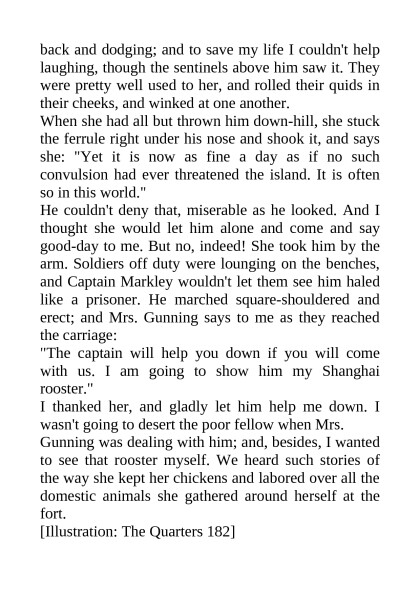 back and dodging; and to save my life I couldn't help laughing, though the sentinels above him saw it. They were pretty well used to her, and rolled their quids in their cheeks, and winked at one another.
When she had all but thrown him down-hill, she stuck the ferrule right under his nose and shook it, and says she: "Yet it is now as fine a day as if no such convulsion had ever threatened the island. It is often so in this world."
He couldn't deny that, miserable as he looked. And I thought she would let him alone and come and say good-day to me. But no, indeed! She took him by the arm. Soldiers off duty were lounging on the benches, and Captain Markley wouldn't let them see him haled like a prisoner. He marched square-shouldered and erect; and Mrs. Gunning says to me as they reached the carriage:
"The captain will help you down if you will come with us. I am going to show him my Shanghai rooster."
I thanked her, and gladly let him help me down. I wasn't going to desert the poor fellow when Mrs.
Gunning was dealing with him; and, besides, I wanted to see that rooster myself. We heard such stories of the way she kept her chickens and labored over all the domestic animals she gathered around herself at the fort.
[Illustration: The Quarters 182]